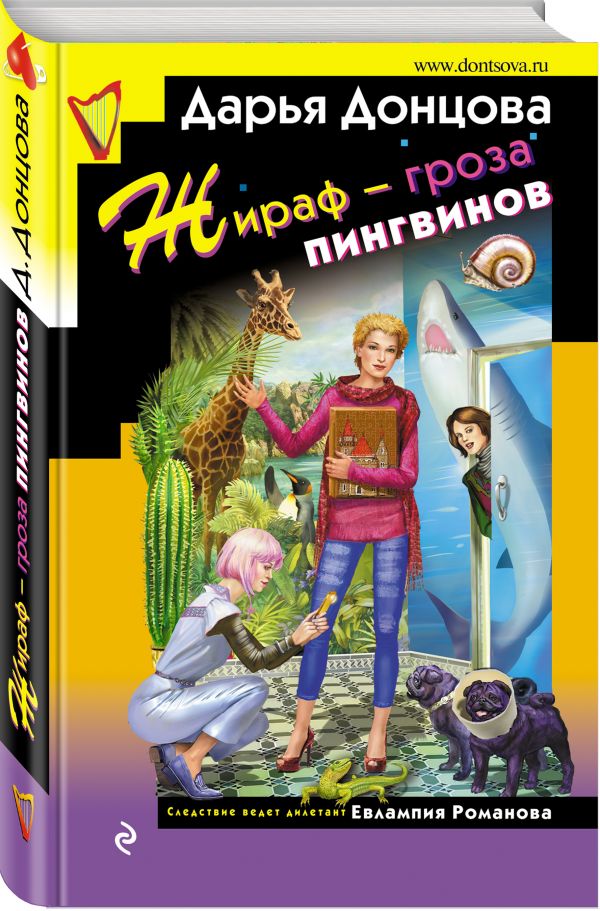 www.dontsova.ru
Дарья Донцова
Жираф – гроза пингвинов
Следствие ведет дилетант Евлампия Романова

Д. Донцова
Жираф – гроза пингвинов